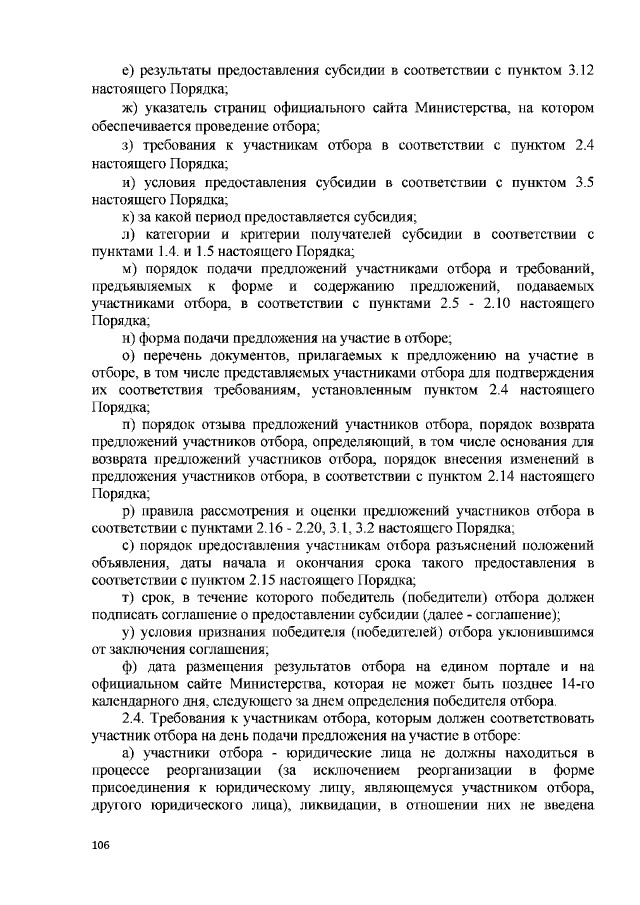 е) результаты предоставления субсидии в соответствии с пунктом 3.12 настоящего Порядка;

ж) указатель страниц официального сайта Министерства, на котором обеспечивается проведение отбора;

з) требования к участникам отбора в соответствии с пунктом 2.4 настоящего Порядка;

и) условия предоставления субсидии в соответствии с пунктом 3.5 настоящего Порядка;

к) за какой период предоставляется субсидия;

л) категории и критерии получателей субсидии в соответствии с пунктами 1.4. и 1.5 настоящего Порядка;

м) порядок подачи предложений участниками отбора и требований, предъявляемых к форме и содержанию предложений, подаваемых участниками отбора, в соответствии с пунктами 2.5 - 2.10 настоящего Порядка;

н) форма подачи предложения на участие в отборе;

о) перечень документов, прилагаемых к предложению на участие в отборе, в том числе представляемых участниками отбора для подтверждения их соответствия требованиям, установленным пунктом 2.4 настоящего Порядка;

п) порядок отзыва предложений участников отбора, порядок возврата предложений участников отбора, определяющий, в том числе основания для возврата предложений участников отбора, порядок внесения изменений в предложения участников отбора, в соответствии с пунктом 2.14 настоящего Порядка;

р) правила рассмотрения и оценки предложений участников отбора в соответствии с пунктами 2.16 - 2.20, 3.1, 3.2 настоящего Порядка;

с) порядок предоставления участникам отбора разъяснений положений объявления, даты начала и окончания срока такого предоставления в соответствии с пунктом 2.15 настоящего Порядка;

т) срок, в течение которого победитель (победители) отбора должен подписать соглашение о предоставлении субсидии (далее - соглашение);

у) условия признания победителя (победителей) отбора уклонившимся от заключения соглашения;

ф) дата размещения результатов отбора на едином портале и на официальном сайте Министерства, которая не может быть позднее 14-го календарного дня, следующего за днем определения победителя отбора.

2.4. Требования к участникам отбора, которым должен соответствовать участник отбора на день подачи предложения на участие в отборе:

а) участники отбора - юридические лица не должны находиться в процессе реорганизации (за исключением реорганизации в форме присоединения к юридическому лицу, являющемуся участником отбора, другого юридического лица), ликвидации, в отношении них не введена

106